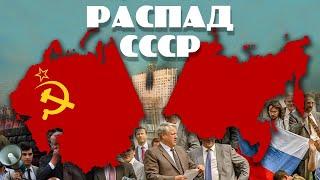 РАСПАД
СССР